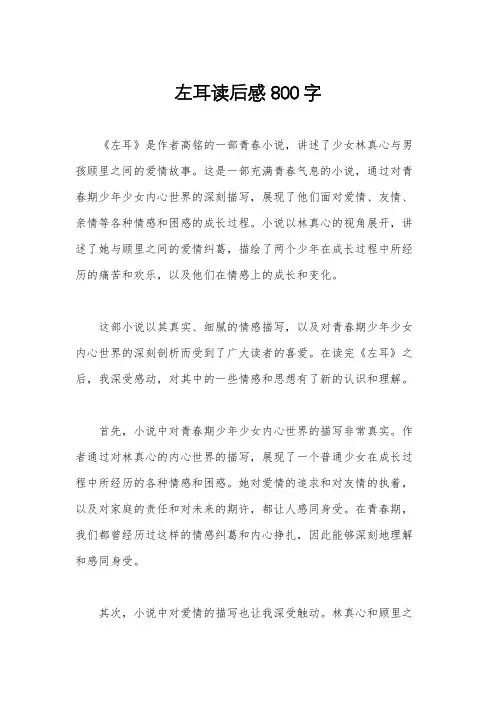 左耳读后感800字

《左耳》是作者高铭的一部青春小说，讲述了少女林真心与男孩顾里之间的爱情故事。这是一部充满青春气息的小说，通过对青春期少年少女内心世界的深刻描写，展现了他们面对爱情、友情、亲情等各种情感和困惑的成长过程。小说以林真心的视角展开，讲述了她与顾里之间的爱情纠葛，描绘了两个少年在成长过程中所经历的痛苦和欢乐，以及他们在情感上的成长和变化。

这部小说以其真实、细腻的情感描写，以及对青春期少年少女内心世界的深刻剖析而受到了广大读者的喜爱。在读完《左耳》之后，我深受感动，对其中的一些情感和思想有了新的认识和理解。

首先，小说中对青春期少年少女内心世界的描写非常真实。作者通过对林真心的内心世界的描写，展现了一个普通少女在成长过程中所经历的各种情感和困惑。她对爱情的追求和对友情的执着，以及对家庭的责任和对未来的期许，都让人感同身受。在青春期，我们都曾经历过这样的情感纠葛和内心挣扎，因此能够深刻地理解和感同身受。

其次，小说中对爱情的描写也让我深受触动。林真心和顾里之